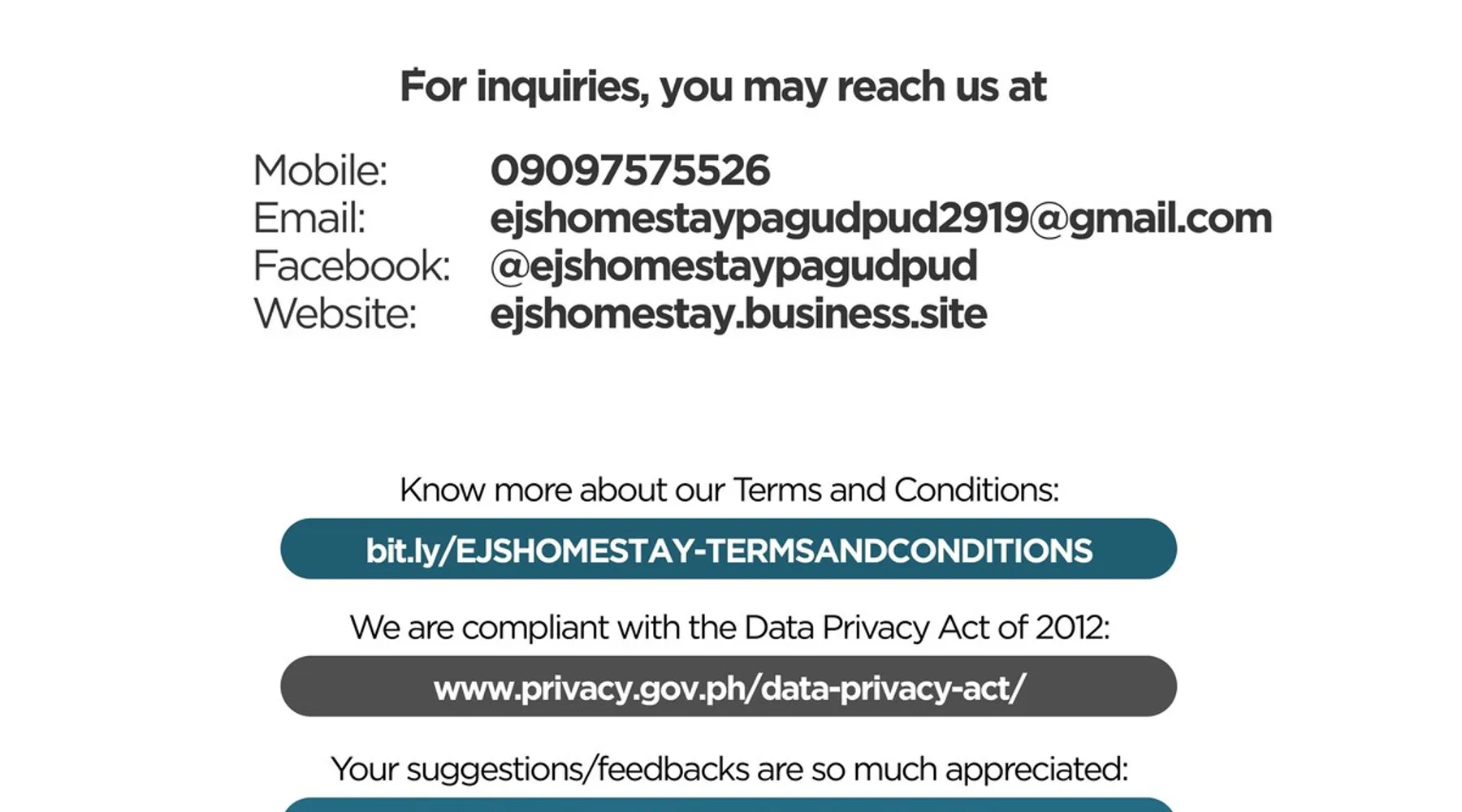 For inquiries, you may reach us at

Mobile: 09097575526
Email: ejshomestaypagudpud2919@gmail.com
Facebook: @ejshomestaypagudpud
Website: ejshomestay.business.site

Know more about our Terms and Conditions:

bit.ly/EJSHOMESTAY-TERMSANDCONDITIONS

We are compliant with the Data Privacy Act of 2012:

www.privacy.gov.ph/data-privacy-act/

Your suggestions/feedbacks are so much appreciated: